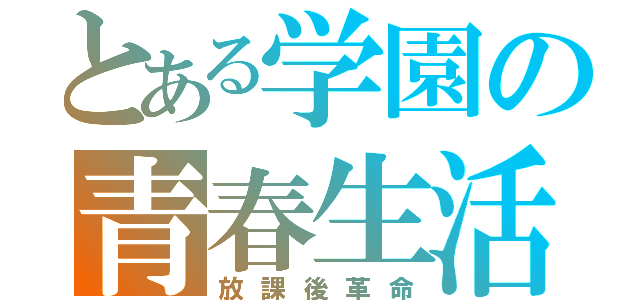 とある学園の
青春生活
放課後革命